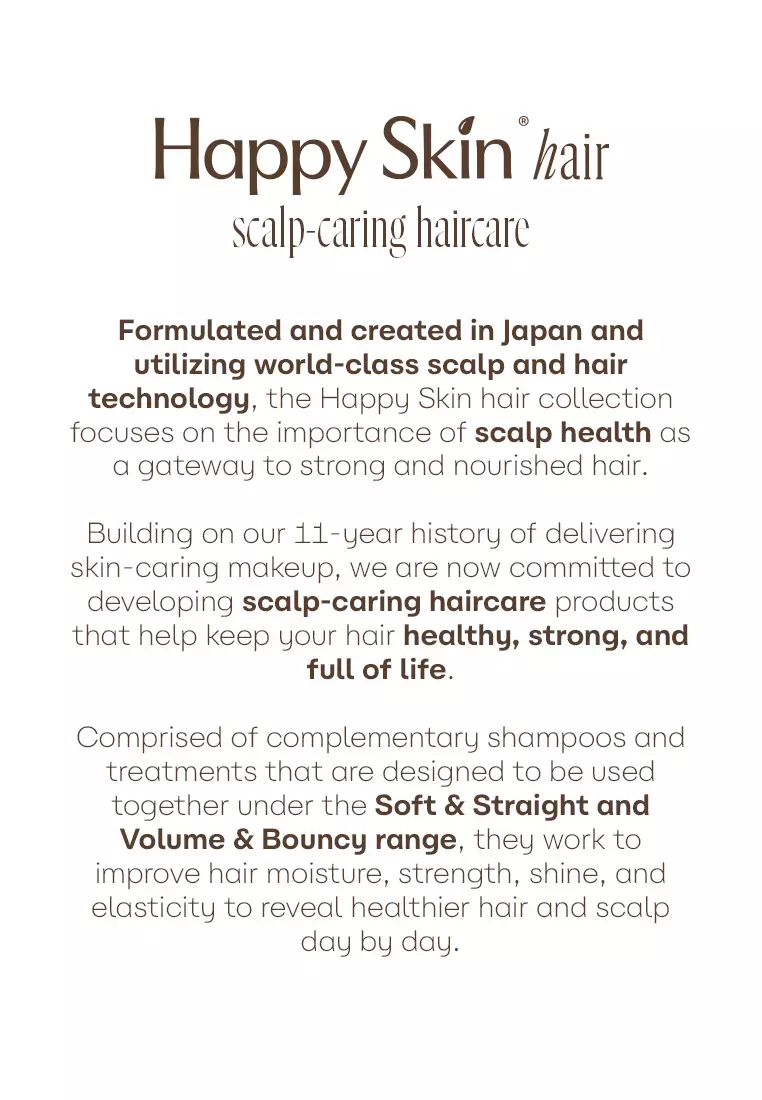 Happy Skin® hair
scalp-caring haircare

Formulated and created in Japan and utilizing world-class scalp and hair technology, the Happy Skin hair collection focuses on the importance of scalp health as a gateway to strong and nourished hair.

Building on our 11-year history of delivering skin-caring makeup, we are now committed to developing scalp-caring haircare products that help keep your hair healthy, strong, and full of life.

Comprised of complementary shampoos and treatments that are designed to be used together under the Soft & Straight and Volume & Bouncy range, they work to improve hair moisture, strength, shine, and elasticity to reveal healthier hair and scalp day by day.